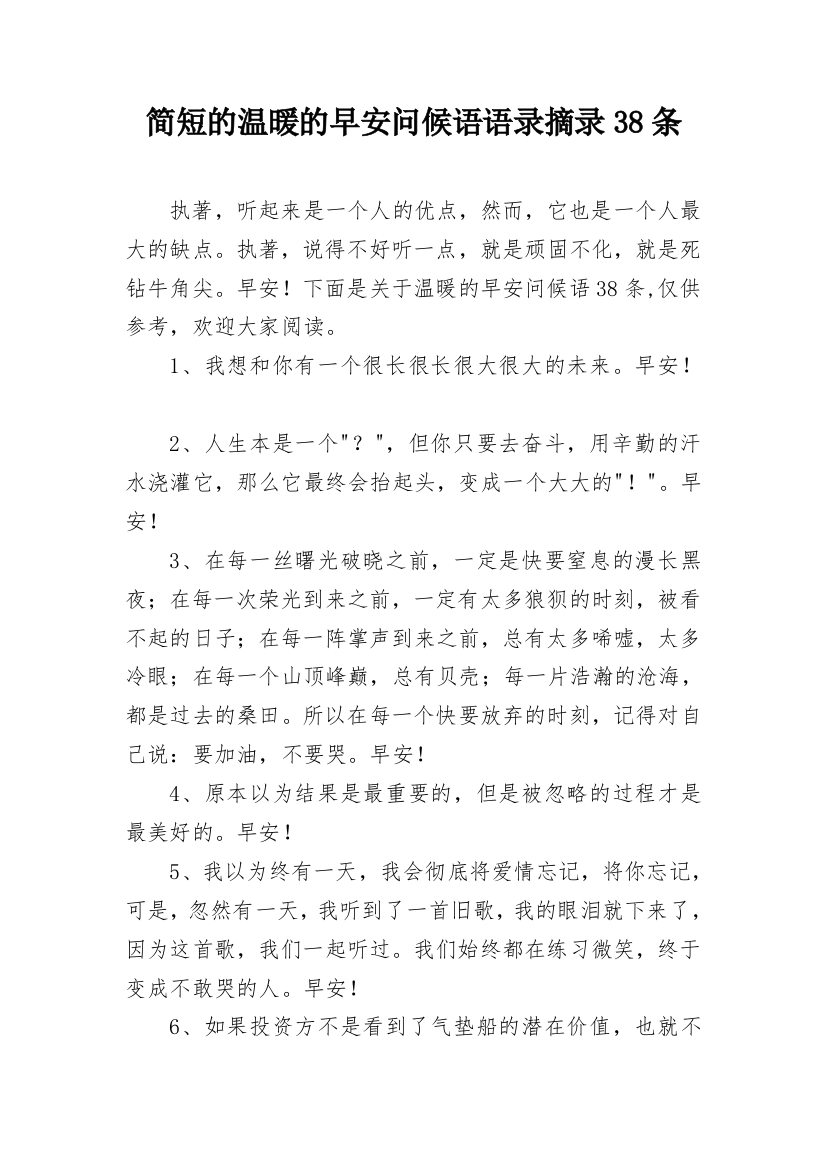 简短的温暖的早安问候语语录摘录38条

执著，听起来是一个人的优点，然而，它也是一个人最大的缺点。执著，说得不好听一点，就是顽固不化，就是死钻牛角尖。早安！下面是关于温暖的早安问候语38条,仅供参考，欢迎大家阅读。

1、我想和你有一个很长很长很大很大的未来。早安！

2、人生本是一个"？"，但你只要去奋斗，用辛勤的汗水浇灌它，那么它最终会抬起头，变成一个大大的"！"。早安！

3、在每一丝曙光破晓之前，一定是快要窒息的漫长黑夜；在每一次荣光到来之前，一定有太多狼狈的时刻，被看不起的日子；在每一阵掌声到来之前，总有太多唏嘘，太多冷眼；在每一个山顶峰巅，总有贝壳；每一片浩瀚的沧海，都是过去的桑田。所以在每一个快要放弃的时刻，记得对自己说：要加油，不要哭。早安！

4、原本以为结果是最重要的，但是被忽略的过程才是最美好的。早安！

5、我以为终有一天，我会彻底将爱情忘记，将你忘记，可是，忽然有一天，我听到了一首旧歌，我的眼泪就下来了，因为这首歌，我们一起听过。我们始终都在练习微笑，终于变成不敢哭的人。早安！

6、如果投资方不是看到了气垫船的潜在价值，也就不